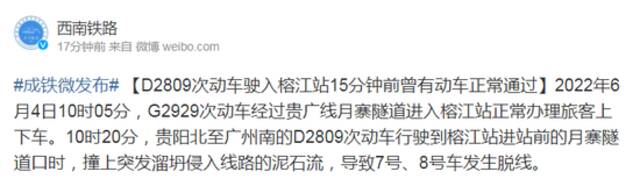 西南铁路
17分钟前 来自 微博 weibo.com

#成铁微发布# 【D2809次动车驶入榕江站15分钟前曾有动车正常通过】2022年6月4日10时05分，G2929次动车经过贵广线月寨隧道进入榕江站正常办理旅客上下车。10时20分，贵阳北至广州南的D2809次动车行驶到榕江站进站前的月寨隧道口时，撞上突发溜坍侵入线路的泥石流，导致7号、8号车发生脱线。